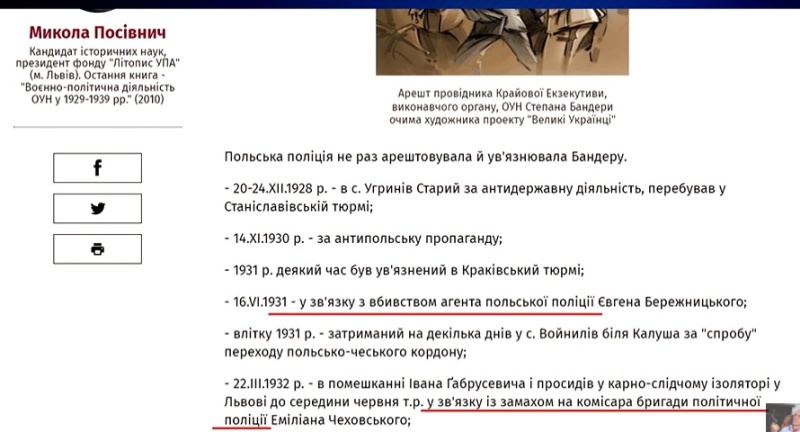 Микола Посівнич

Кандидат історичних наук, президент фонду "Літопис УПА" (м. Львів). Остання книга - "Воєнно-політична діяльність ОУН у 1929-1939 рр." (2010)

Арешт провідника Крайової Екзекутиви, виконавчого органу, ОУН Степана Бандери очима художника проекту "Великі Українці"

Польська поліція не раз арештовувала й ув'язнювала Бандеру.

- 20-24.XII.1928 р. - в с. Угринів Старий за антидержавну діяльність, перебував у Станіславівській тюрмі;

- 14.XI.1930 р. - за антипольську пропаганду;

- 1931 р. деякий час був ув'язнений в Краківській тюрмі;

- 16.VI.1931 - у зв'язку з вбивством агента польської поліції Євгена Бережницького;

- влітку 1931 р. - затриманий на декілька днів у с. Войнилів біля Калуша за "спробу" переходу польсько-чеського кордону;

- 22.III.1932 р. - в помешканні Івана Ґабрусевича і просидів у карно-слідчому ізоляторі у Львові до середини червня т.р. у зв'язку із замахом на комісара бригади політичної поліції Еміліана Чеховського;